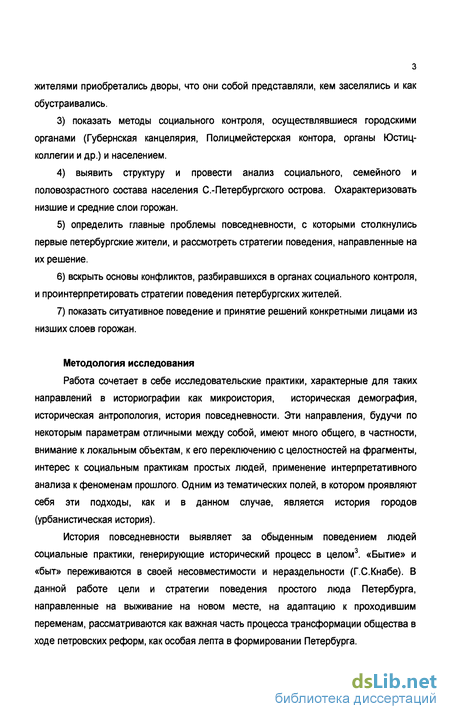 3

жителями приобретались дворы, что они собой представляли, кем заселялись и как обустраивались.

3) показать методы социального контроля, осуществлявшиеся городскими органами (Губернская канцелярия, Полицмейстерская контора, органы Юстиц-коллегии и др.) и населением.

4) выявить структуру и провести анализ социального, семейного и половозрастного состава населения С.-Петербургского острова. Охарактеризовать низшие и средние слои горожан.

5) определить главные проблемы повседневности, с которыми столкнулись первые петербургские жители, и рассмотреть стратегии поведения, направленные на их решение.

6) вскрыть основы конфликтов, разбиравшихся в органах социального контроля, и проинтерпретировать стратегии поведения петербургских жителей.

7) показать ситуативное поведение и принятие решений конкретными лицами из низших слоев горожан.

Методология исследования

Работа сочетает в себе исследовательские практики, характерные для таких направлений в историографии как микроистория, историческая демография, историческая антропология, история повседневности. Эти направления, будучи по некоторым параметрам отличными между собой, имеют много общего, в частности, внимание к локальным объектам, к его переключению с целостностей на фрагменты, интерес к социальным практикам простых людей, применение интерпретативного анализа к феноменам прошлого. Одним из тематических полей, в котором проявляют себя эти подходы, как и в данном случае, является история городов (урбанистическая история).

История повседневности выявляет за обыденным поведением людей социальные практики, генерирующие исторический процесс в целом$^3$. «Бытие» и «быт» переживаются в своей несовместимости и нераздельности (Г.С.Кнабе). В данной работе цели и стратегии поведения простого люда Петербурга, направленные на выживание на новом месте, на адаптацию к проходившим переменам, рассматриваются как важная часть процесса трансформации общества в ходе петровских реформ, как особая лепта в формировании Петербурга.

dsLib.net
библиотека диссертаций